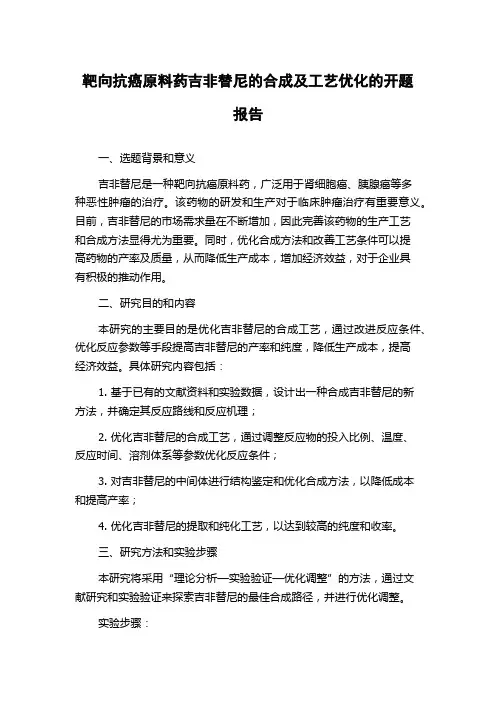 靶向抗癌原料药吉非替尼的合成及工艺优化的开题报告

一、选题背景和意义

吉非替尼是一种靶向抗癌原料药，广泛用于肾细胞癌、胰腺癌等多种恶性肿瘤的治疗。该药物的研发和生产对于临床肿瘤治疗有重要意义。目前，吉非替尼的市场需求量在不断增加，因此完善该药物的生产工艺和合成方法显得尤为重要。同时，优化合成方法和改善工艺条件可以提高药物的产率及质量，从而降低生产成本，增加经济效益，对于企业具有积极的推动作用。

二、研究目的和内容

本研究的主要目的是优化吉非替尼的合成工艺，通过改进反应条件、优化反应参数等手段提高吉非替尼的产率和纯度，降低生产成本，提高经济效益。具体研究内容包括：

1. 基于已有的文献资料和实验数据，设计出一种合成吉非替尼的新方法，并确定其反应路线和反应机理；

2. 优化吉非替尼的合成工艺，通过调整反应物的投入比例、温度、反应时间、溶剂体系等参数优化反应条件；

3. 对吉非替尼的中间体进行结构鉴定和优化合成方法，以降低成本和提高产率；

4. 优化吉非替尼的提取和纯化工艺，以达到较高的纯度和收率。

三、研究方法和实验步骤

本研究将采用“理论分析—实验验证—优化调整”的方法，通过文献研究和实验验证来探索吉非替尼的最佳合成路径，并进行优化调整。

实验步骤：